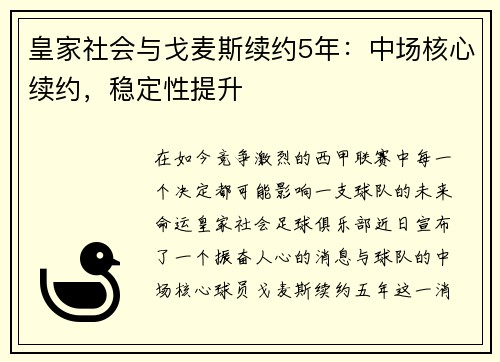 皇家社会与戈麦斯续约5年：中场核心续约，稳定性提升

在如今竞争激烈的西甲联赛中每一个决定都可能影响一支球队的未来命运皇家社会足球俱乐部近日宣布了一个振奋人心的消息与球队的中场核心球员戈麦斯续约五年这一消